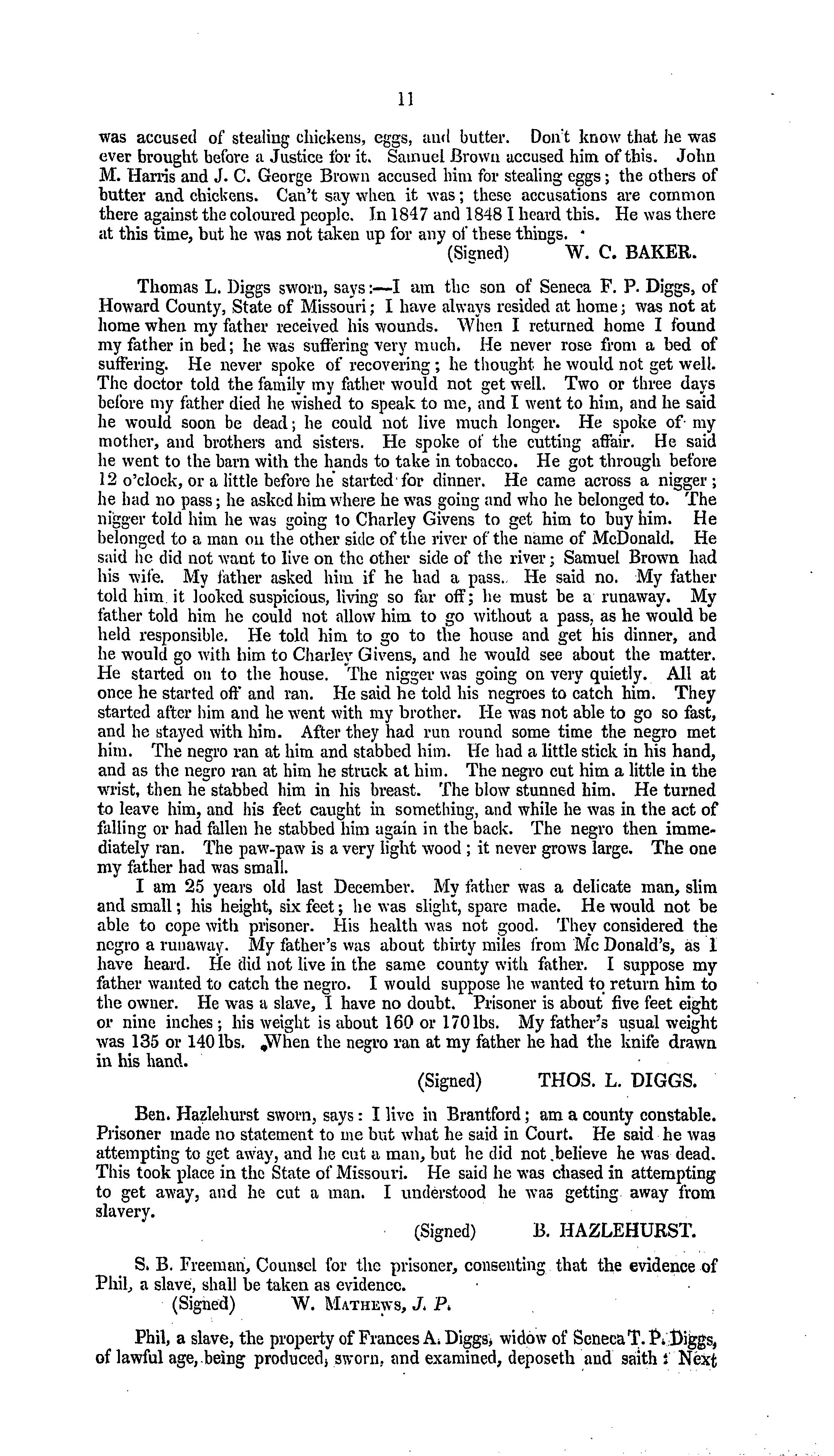 11

was accused of stealing chickens, eggs, and butter. Don't know that he was ever brought before a Justice for it. Samuel Brown accused him of this. John M. Harris and J. C. George Brown accused him for stealing eggs; the others of butter and chickens. Can't say when it was; these accusations are common there against the coloured people. In 1847 and 1848 I heard this. He was there at this time, but he was not taken up for any of these things.

(Signed) W. C. BAKER.

Thomas L. Diggs sworn, says:—I am the son of Seneca F. P. Diggs, of Howard County, State of Missouri; I have always resided at home; was not at home when my father received his wounds. When I returned home I found my father in bed; he was suffering very much. He never rose from a bed of suffering. He never spoke of recovering; he thought he would not get well. The doctor told the family my father would not get well. Two or three days before my father died he wished to speak to me, and I went to him, and he said he would soon be dead; he could not live much longer. He spoke of my mother, and brothers and sisters. He spoke of the cutting affair. He said he went to the barn with the hands to take in tobacco. He got through before 12 o'clock, or a little before he started for dinner. He came across a nigger; he had no pass; he asked him where he was going and who he belonged to. The nigger told him he was going to Charley Givens to get him to buy him. He belonged to a man on the other side of the river of the name of McDonald. He said he did not want to live on the other side of the river; Samuel Brown had his wife. My father asked him if he had a pass. He said no. My father told him it looked suspicious, living so far off; he must be a runaway. My father told him he could not allow him to go without a pass, as he would be held responsible. He told him to go to the house and get his dinner, and he would go with him to Charley Givens, and he would see about the matter. He started on to the house. The nigger was going on very quietly. All at once he started off and ran. He said he told his negroes to catch him. They started after him and he went with my brother. He was not able to go so fast, and he stayed with him. After they had run round some time the negro met him. The negro ran at him and stabbed him. He had a little stick in his hand, and as the negro ran at him he struck at him. The negro cut him a little in the wrist, then he stabbed him in his breast. The blow stunned him. He turned to leave him, and his feet caught in something, and while he was in the act of falling or had fallen he stabbed him again in the back. The negro then immediately ran. The paw-paw is a very light wood; it never grows large. The one my father had was small.

I am 25 years old last December. My father was a delicate man, slim and small; his height, six feet; he was slight, spare made. He would not be able to cope with prisoner. His health was not good. They considered the negro a runaway. My father's was about thirty miles from Mc Donald's, as I have heard. He did not live in the same county with father. I suppose my father wanted to catch the negro. I would suppose he wanted to return him to the owner. He was a slave, I have no doubt. Prisoner is about five feet eight or nine inches; his weight is about 160 or 170 lbs. My father's usual weight was 135 or 140 lbs. When the negro ran at my father he had the knife drawn in his hand.

(Signed) THOS. L. DIGGS.

Ben. Hazlehurst sworn, says: I live in Brantford; am a county constable. Prisoner made no statement to me but what he said in Court. He said he was attempting to get away, and he cut a man, but he did not believe he was dead. This took place in the State of Missouri. He said he was chased in attempting to get away, and he cut a man. I understood he was getting away from slavery.

(Signed) B. HAZLEHURST.

S. B. Freeman, Counsel for the prisoner, consenting that the evidence of Phil, a slave, shall be taken as evidence.

(Signed) W. MATHEWS, J. P.

Phil, a slave, the property of Frances A. Diggs, widow of Seneca T. P. Diggs, of lawful age, being produced, sworn, and examined, deposeth and saith: Next